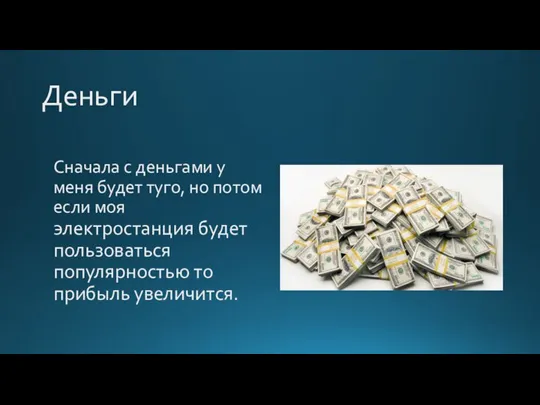 Деньги

Сначала с деньгами у меня будет туго, но потом если моя электростанция будет пользоваться популярностью то прибыль увеличится.